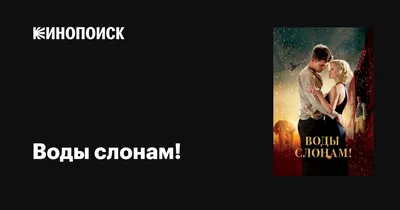 КИНОПОИСК

Воды слонам!

ВОДЫ СЛОНАМ!